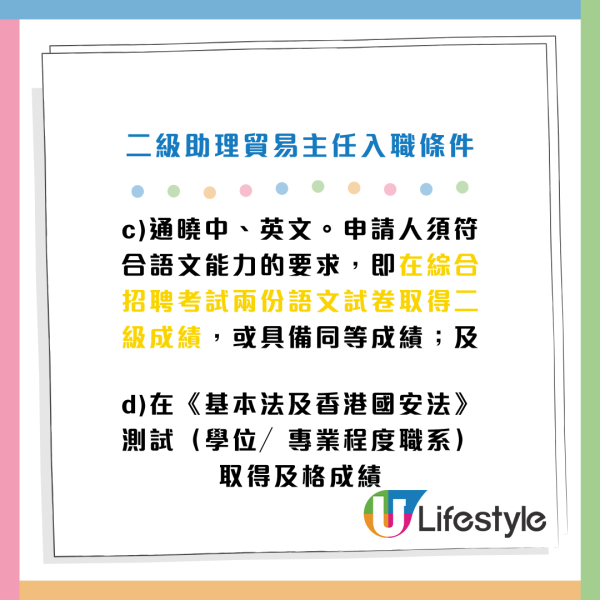 二級助理貿易主任入職條件

c)通曉中、英文。申請人須符合語文能力的要求，即在綜合招聘考試兩份語文試卷取得二級成績，或具備同等成績；及

d)在《基本法及香港國安法》測試（學位/ 專業程度職系）取得及格成績

U Lifestyle